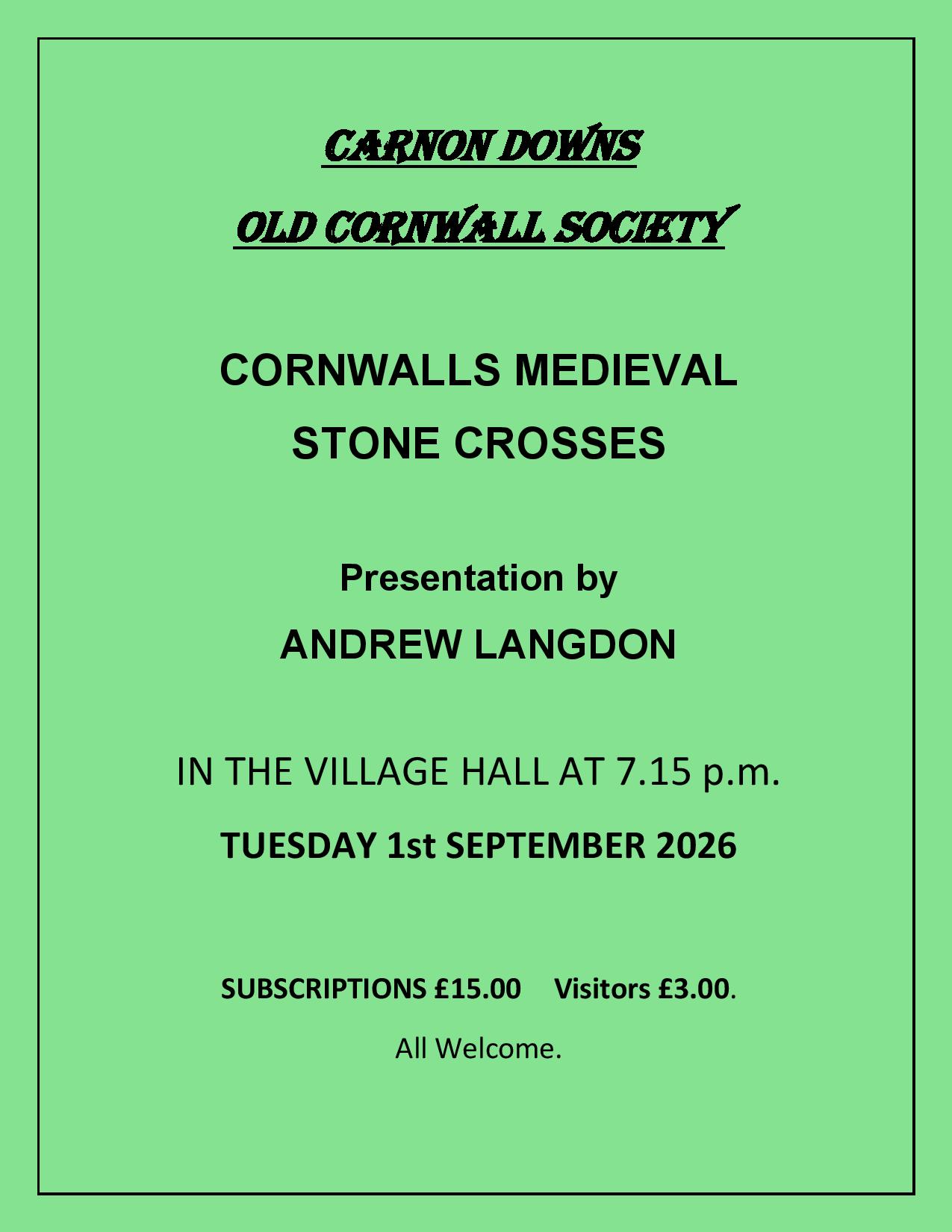 CARNON DOWNS

OLD CORNWALL SOCIETY

CORNWALLS MEDIEVAL

STONE CROSSES

Presentation by

ANDREW LANGDON

IN THE VILLAGE HALL AT 7.15 p.m.

TUESDAY 1st SEPTEMBER 2026

SUBSCRIPTIONS £15.00    Visitors £3.00.

All Welcome.